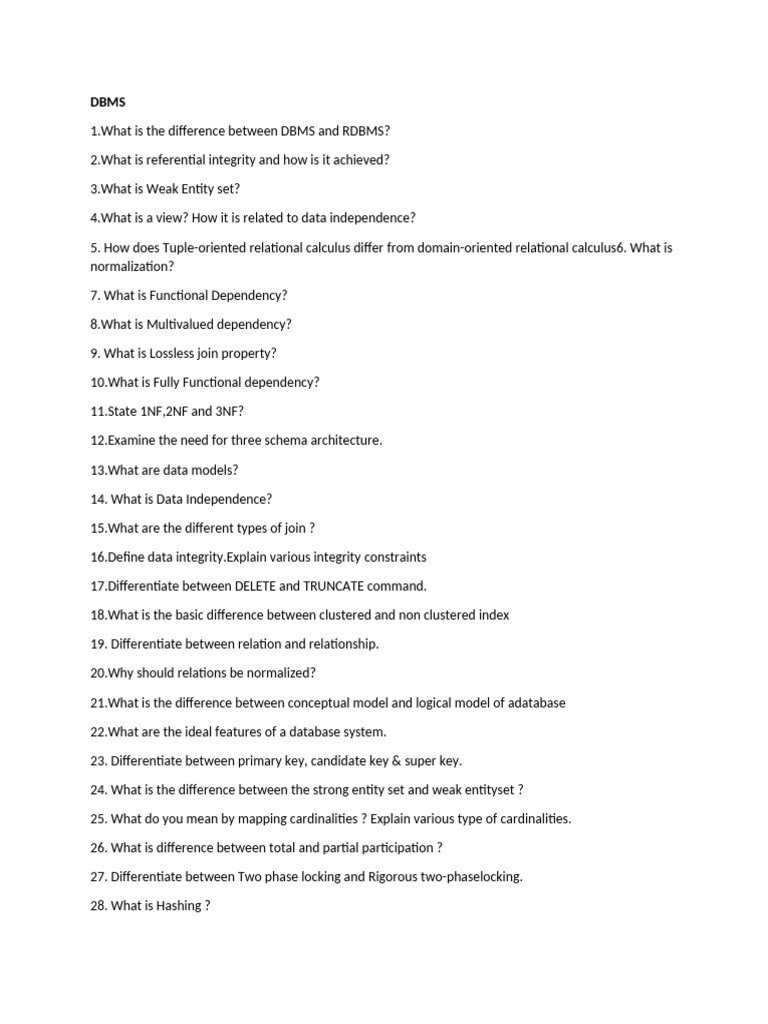 DBMS

1.What is the difference between DBMS and RDBMS?

2.What is referential integrity and how is it achieved?

3.What is Weak Entity set?

4.What is a view? How it is related to data independence?

5. How does Tuple-oriented relational calculus differ from domain-oriented relational calculus6. What is normalization?

7. What is Functional Dependency?

8.What is Multivalued dependency?

9. What is Lossless join property?

10.What is Fully Functional dependency?

11.State 1NF,2NF and 3NF?

12.Examine the need for three schema architecture.

13.What are data models?

14. What is Data Independence?

15.What are the different types of join ?

16.Define data integrity.Explain various integrity constraints

17.Differentiate between DELETE and TRUNCATE command.

18.What is the basic difference between clustered and non clustered index

19. Differentiate between relation and relationship.

20.Why should relations be normalized?

21.What is the difference between conceptual model and logical model of adatabase

22.What are the ideal features of a database system.

23. Differentiate between primary key, candidate key & super key.

24. What is the difference between the strong entity set and weak entityset ?

25. What do you mean by mapping cardinalities ? Explain various type of cardinalities.

26. What is difference between total and partial participation ?

27. Differentiate between Two phase locking and Rigorous two-phaselocking.

28. What is Hashing ?